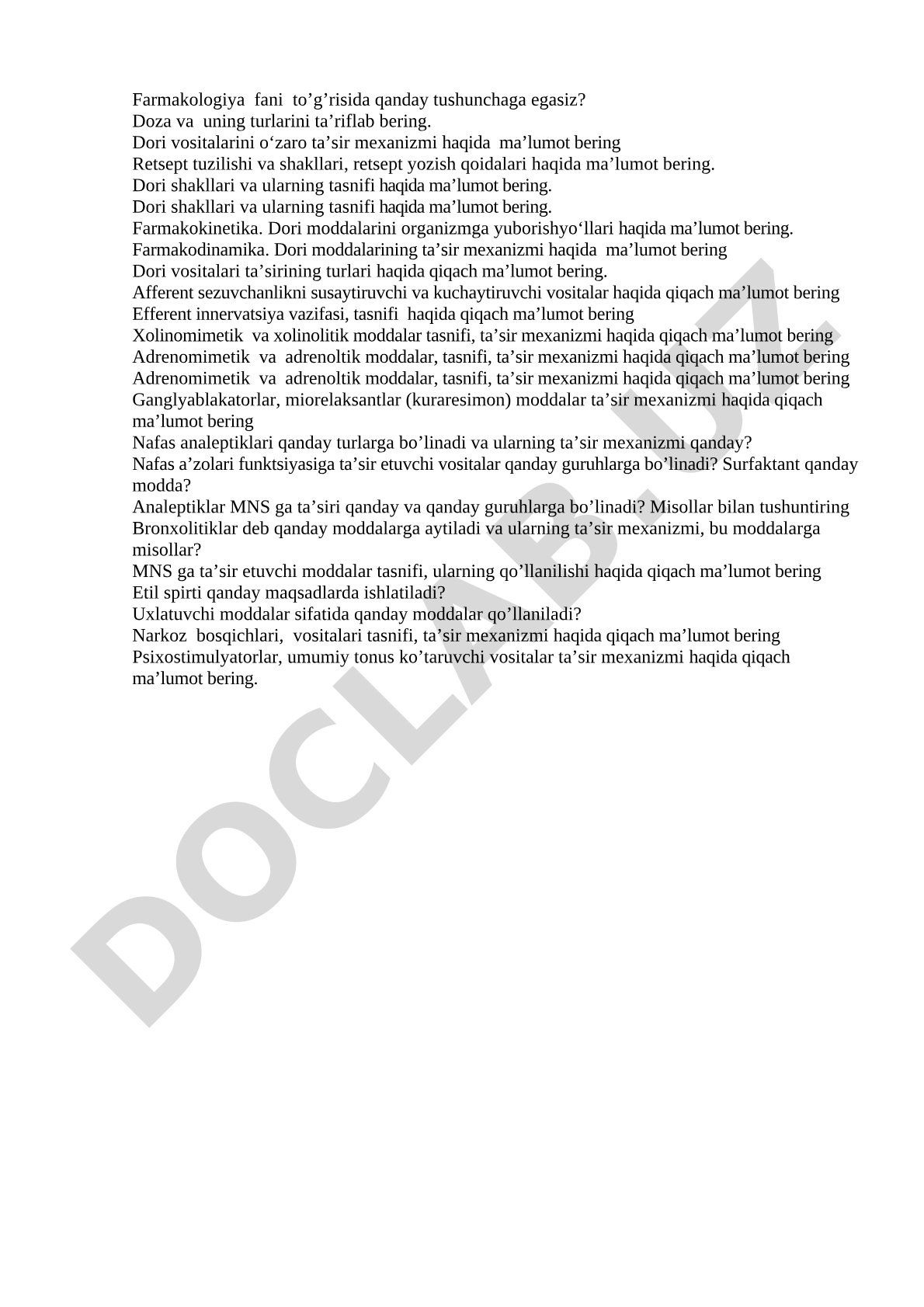 Farmakologiya fani to’g’risida qanday tushunchaga egasiz?
Doza va uning turlarini ta’riflab bering.
Dori vositalarini o‘zaro ta’sir mexanizmi haqida ma’lumot bering
Retsept tuzilishi va shakllari, retsept yozish qoidalari haqida ma’lumot bering.
Dori shakllari va ularning tasnifi haqida ma’lumot bering.
Dori shakllari va ularning tasnifi haqida ma’lumot bering.
Farmakokinetika. Dori moddalarini organizmga yuborishyo‘llari haqida ma’lumot bering.
Farmakodinamika. Dori moddalarining ta’sir mexanizmi haqida ma’lumot bering
Dori vositalari ta’sirining turlari haqida qiqach ma’lumot bering.
Afferent sezuvchanlikni susaytiruvchi va kuchaytiruvchi vositalar haqida qiqach ma’lumot bering
Efferent innervatsiya vazifasi, tasnifi haqida qiqach ma’lumot bering
Xolinomimetik va xolinolitik moddalar tasnifi, ta’sir mexanizmi haqida qiqach ma’lumot bering
Adrenomimetik va adrenoltik moddalar, tasnifi, ta’sir mexanizmi haqida qiqach ma’lumot bering
Adrenomimetik va adrenoltik moddalar, tasnifi, ta’sir mexanizmi haqida qiqach ma’lumot bering
Ganglyablakatorlar, miorelaksantlar (kuraresimon) moddalar ta’sir mexanizmi haqida qiqach ma’lumot bering
Nafas analeptiklari qanday turlarga bo’linadi va ularning ta’sir mexanizmi qanday?
Nafas a’zolari funktsiyasiga ta’sir etuvchi vositalar qanday guruhlarga bo’linadi? Surfaktant qanday modda?
Analeptiklar MNS ga ta’siri qanday va qanday guruhlarga bo’linadi? Misollar bilan tushuntiring
Bronxolitiklar deb qanday moddalarga aytiladi va ularning ta’sir mexanizmi, bu moddalarga misollar?
MNS ga ta’sir etuvchi moddalar tasnifi, ularning qo’llanilishi haqida qiqach ma’lumot bering
Etil spirti qanday maqsadlarda ishlatiladi?
Uxlatuvchi moddalar sifatida qanday moddalar qo’llaniladi?
Narkoz bosqichlari, vositalari tasnifi, ta’sir mexanizmi haqida qiqach ma’lumot bering
Psixostimulyatorlar, umumiy tonus ko’taruvchi vositalar ta’sir mexanizmi haqida qiqach ma’lumot bering.

DOCLAB.UZ